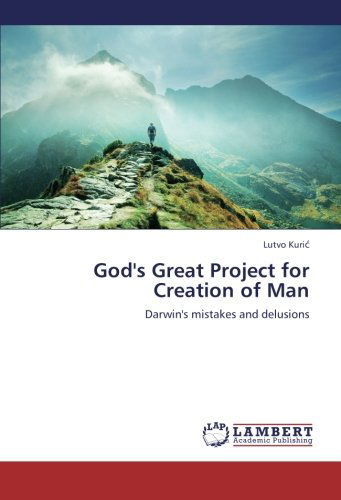 Lutvo Kurić

God's Great Project for Creation of Man

Darwin's mistakes and delusions

LAP LAMBERT Academic Publishing